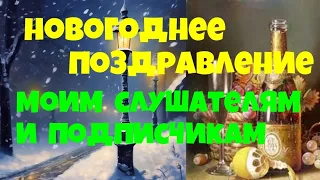 НОВОГОДНЕЕ ПОЗДРАВЛЕНИЕ
МОИМ СЛУШАТЕЛЯМ И ПОДПИСЧИКАМ